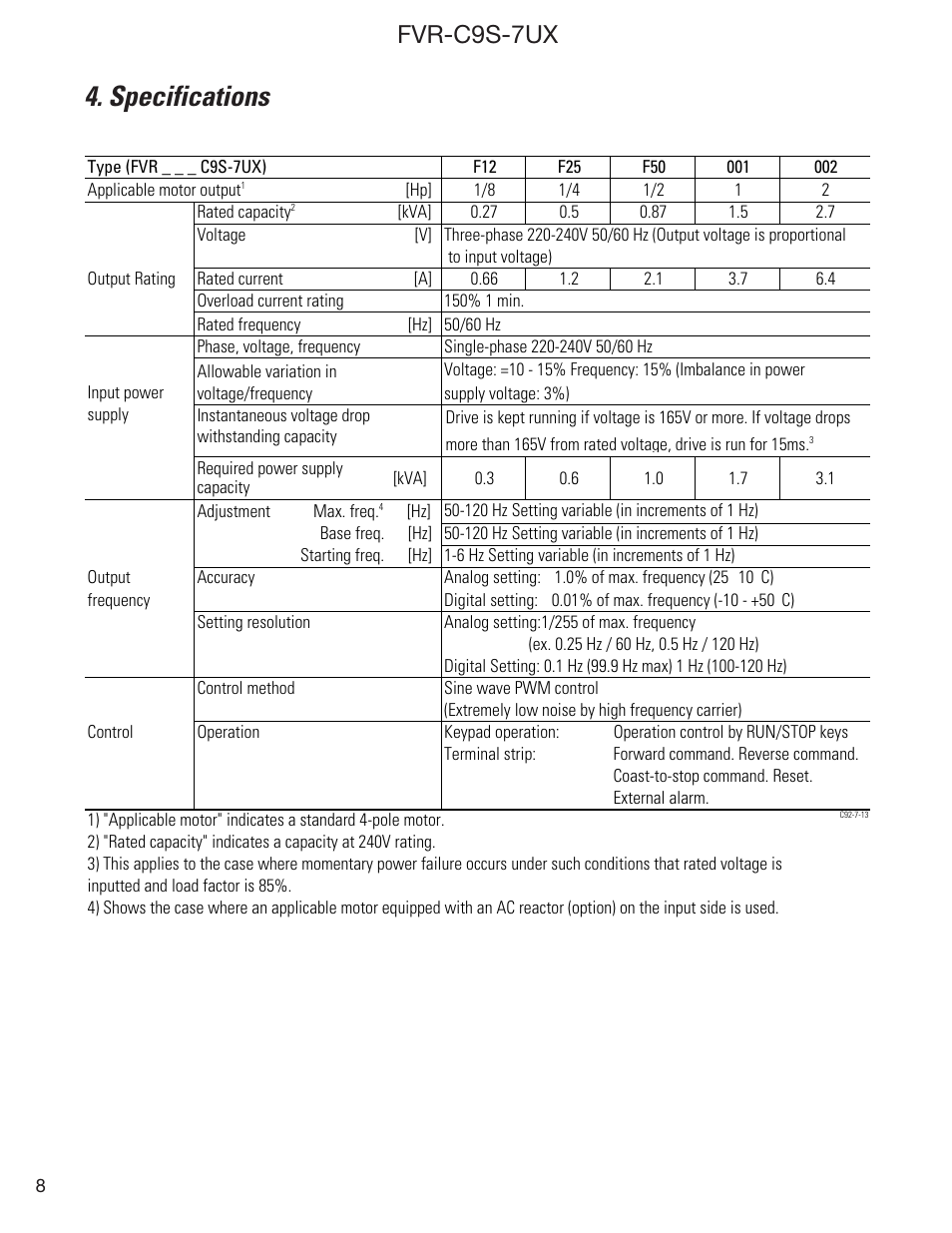 FVR-C9S-7UX

4. Specifications

| Type (FVR _ _ _ C9S-7UX) | | F12 | F25 | F50 | 001 | 002 |
|---|---|---|---|---|---|---|
| Applicable motor output$^1$ [Hp] | | 1/8 | 1/4 | 1/2 | 1 | 2 |
| Output Rating | Rated capacity$^2$ [kVA] | 0.27 | 0.5 | 0.87 | 1.5 | 2.7 |
| | Voltage [V] | Three-phase 220-240V 50/60 Hz (Output voltage is proportional to input voltage) | | | | |
| | Rated current [A] | 0.66 | 1.2 | 2.1 | 3.7 | 6.4 |
| | Overload current rating | 150% 1 min. | | | | |
| | Rated frequency [Hz] | 50/60 Hz | | | | |
| Input power supply | Phase, voltage, frequency | Single-phase 220-240V 50/60 Hz | | | | |
| | Allowable variation in voltage/frequency | Voltage: =10 - 15% Frequency: 15% (Imbalance in power supply voltage: 3%) | | | | |
| | Instantaneous voltage drop withstanding capacity | Drive is kept running if voltage is 165V or more. If voltage drops more than 165V from rated voltage, drive is run for 15ms.$^3$ | | | | |
| | Required power supply capacity [kVA] | 0.3 | 0.6 | 1.0 | 1.7 | 3.1 |
| Output frequency | Adjustment Max. freq.$^4$ [Hz] | 50-120 Hz Setting variable (in increments of 1 Hz) | | | | |
| | Base freq. [Hz] | 50-120 Hz Setting variable (in increments of 1 Hz) | | | | |
| | Starting freq. [Hz] | 1-6 Hz Setting variable (in increments of 1 Hz) | | | | |
| | Accuracy | Analog setting: 1.0% of max. frequency (25 10 C) Digital setting: 0.01% of max. frequency (-10 - +50 C) | | | | |
| | Setting resolution | Analog setting:1/255 of max. frequency (ex. 0.25 Hz / 60 Hz, 0.5 Hz / 120 Hz) Digital Setting: 0.1 Hz (99.9 Hz max) 1 Hz (100-120 Hz) | | | | |
| Control | Control method | Sine wave PWM control (Extremely low noise by high frequency carrier) | | | | |
| | Operation | Keypad operation: Operation control by RUN/STOP keys Terminal strip: Forward command. Reverse command. Coast-to-stop command. Reset. External alarm. | | | | |

C92-7-13

1) "Applicable motor" indicates a standard 4-pole motor.
2) "Rated capacity" indicates a capacity at 240V rating.
3) This applies to the case where momentary power failure occurs under such conditions that rated voltage is inputted and load factor is 85%.
4) Shows the case where an applicable motor equipped with an AC reactor (option) on the input side is used.

8